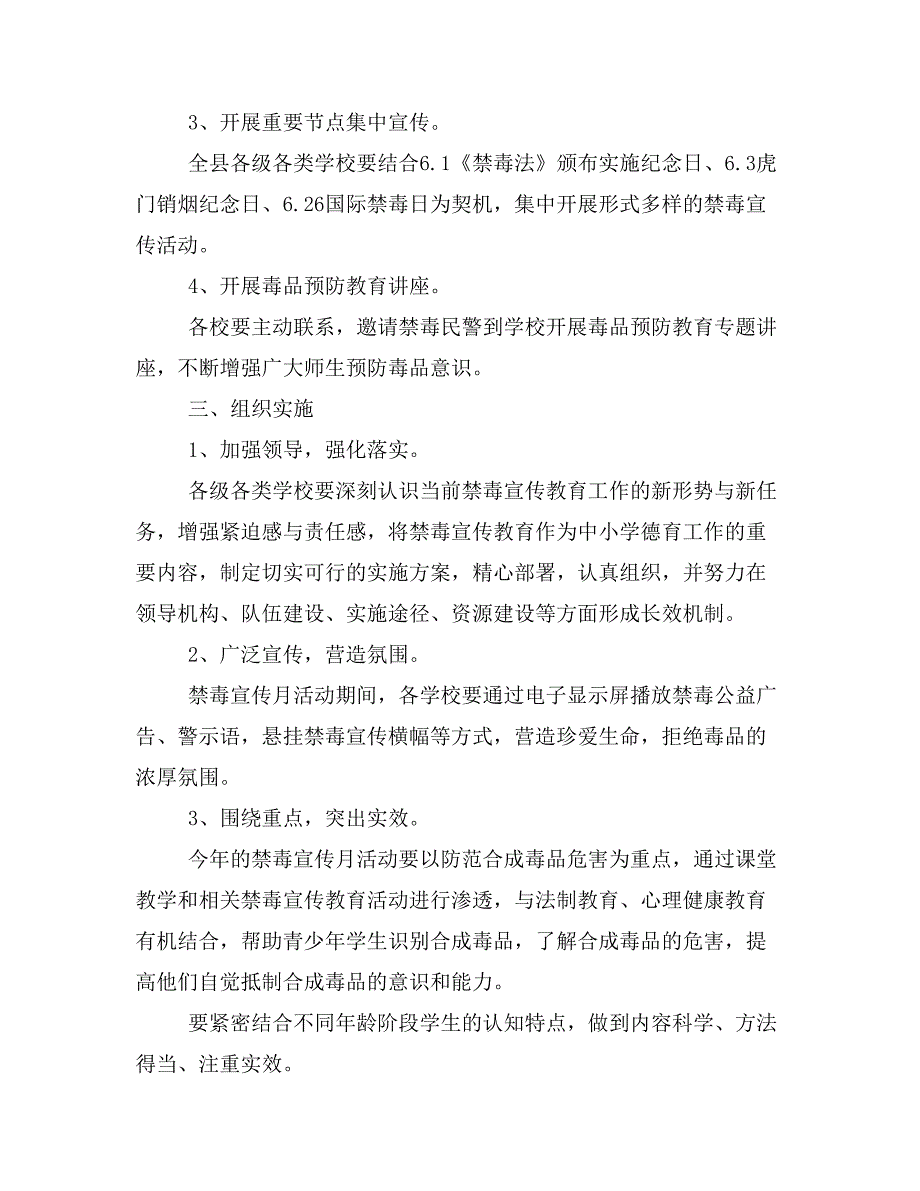 3、开展重要节点集中宣传。

全县各级各类学校要结合6.1《禁毒法》颁布实施纪念日、6.3虎门销烟纪念日、6.26国际禁毒日为契机，集中开展形式多样的禁毒宣传活动。

4、开展毒品预防教育讲座。

各校要主动联系，邀请禁毒民警到学校开展毒品预防教育专题讲座，不断增强广大师生预防毒品意识。

三、组织实施

1、加强领导，强化落实。

各级各类学校要深刻认识当前禁毒宣传教育工作的新形势与新任务，增强紧迫感与责任感，将禁毒宣传教育作为中小学德育工作的重要内容，制定切实可行的实施方案，精心部署，认真组织，并努力在领导机构、队伍建设、实施途径、资源建设等方面形成长效机制。

2、广泛宣传，营造氛围。

禁毒宣传月活动期间，各学校要通过电子显示屏播放禁毒公益广告、警示语，悬挂禁毒宣传横幅等方式，营造珍爱生命，拒绝毒品的浓厚氛围。

3、围绕重点，突出实效。

今年的禁毒宣传月活动要以防范合成毒品危害为重点，通过课堂教学和相关禁毒宣传教育活动进行渗透，与法制教育、心理健康教育有机结合，帮助青少年学生识别合成毒品，了解合成毒品的危害，提高他们自觉抵制合成毒品的意识和能力。

要紧密结合不同年龄阶段学生的认知特点，做到内容科学、方法得当、注重实效。